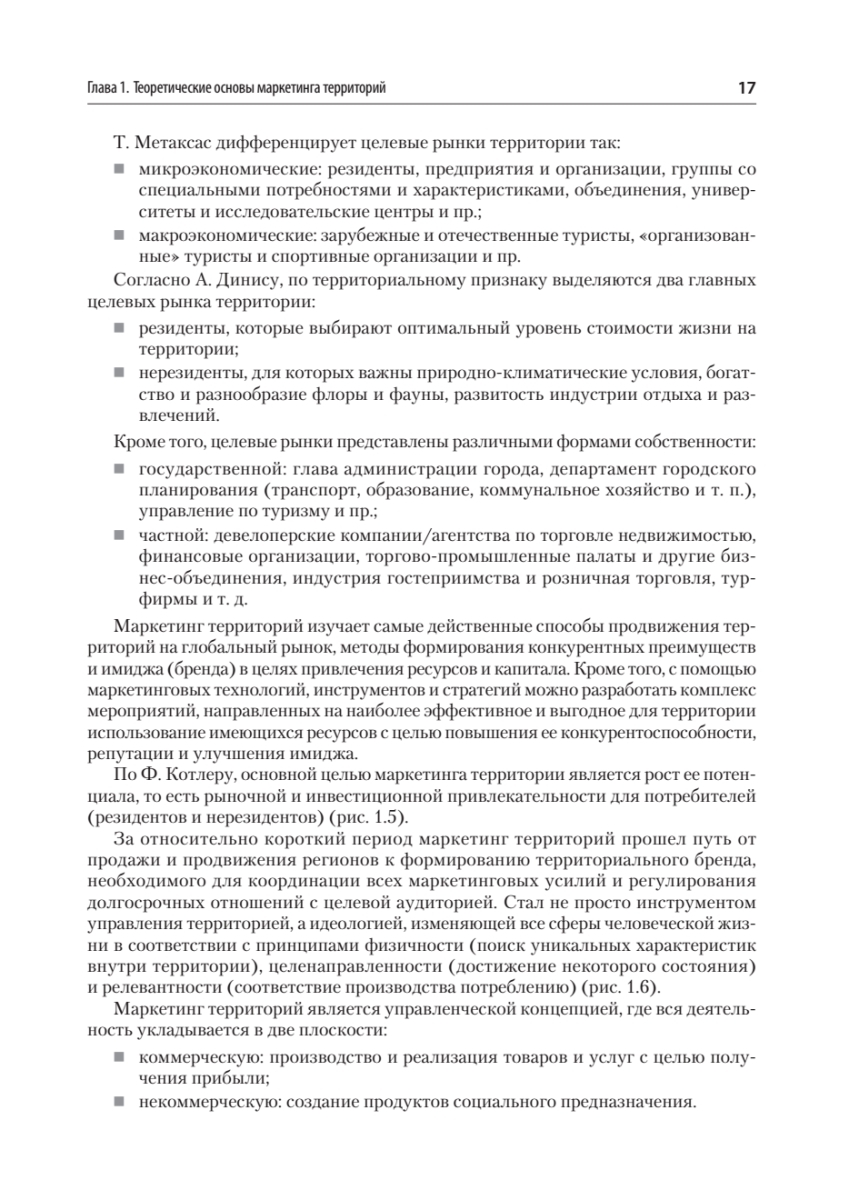 Глава 1. Теоретические основы маркетинга территорий 17

Т. Метаксас дифференцирует целевые рынки территории так:

■ микроэкономические: резиденты, предприятия и организации, группы со специальными потребностями и характеристиками, объединения, университеты и исследовательские центры и пр.;

■ макроэкономические: зарубежные и отечественные туристы, «организованные» туристы и спортивные организации и пр.

Согласно А. Динису, по территориальному признаку выделяются два главных целевых рынка территории:

■ резиденты, которые выбирают оптимальный уровень стоимости жизни на территории;

■ нерезиденты, для которых важны природно-климатические условия, богатство и разнообразие флоры и фауны, развитость индустрии отдыха и развлечений.

Кроме того, целевые рынки представлены различными формами собственности:

■ государственной: глава администрации города, департамент городского планирования (транспорт, образование, коммунальное хозяйство и т. п.), управление по туризму и пр.;

■ частной: девелоперские компании/агентства по торговле недвижимостью, финансовые организации, торгово-промышленные палаты и другие бизнес-объединения, индустрия гостеприимства и розничная торговля, турфирмы и т. д.

Маркетинг территорий изучает самые действенные способы продвижения территорий на глобальный рынок, методы формирования конкурентных преимуществ и имиджа (бренда) в целях привлечения ресурсов и капитала. Кроме того, с помощью маркетинговых технологий, инструментов и стратегий можно разработать комплекс мероприятий, направленных на наиболее эффективное и выгодное для территории использование имеющихся ресурсов с целью повышения ее конкурентоспособности, репутации и улучшения имиджа.

По Ф. Котлеру, основной целью маркетинга территории является рост ее потенциала, то есть рыночной и инвестиционной привлекательности для потребителей (резидентов и нерезидентов) (рис. 1.5).

За относительно короткий период маркетинг территорий прошел путь от продажи и продвижения регионов к формированию территориального бренда, необходимого для координации всех маркетинговых усилий и регулирования долгосрочных отношений с целевой аудиторией. Стал не просто инструментом управления территорией, а идеологией, изменяющей все сферы человеческой жизни в соответствии с принципами физичности (поиск уникальных характеристик внутри территории), целенаправленности (достижение некоторого состояния) и релевантности (соответствие производства потреблению) (рис. 1.6).

Маркетинг территорий является управленческой концепцией, где вся деятельность укладывается в две плоскости:

■ коммерческую: производство и реализация товаров и услуг с целью получения прибыли;

■ некоммерческую: создание продуктов социального предназначения.